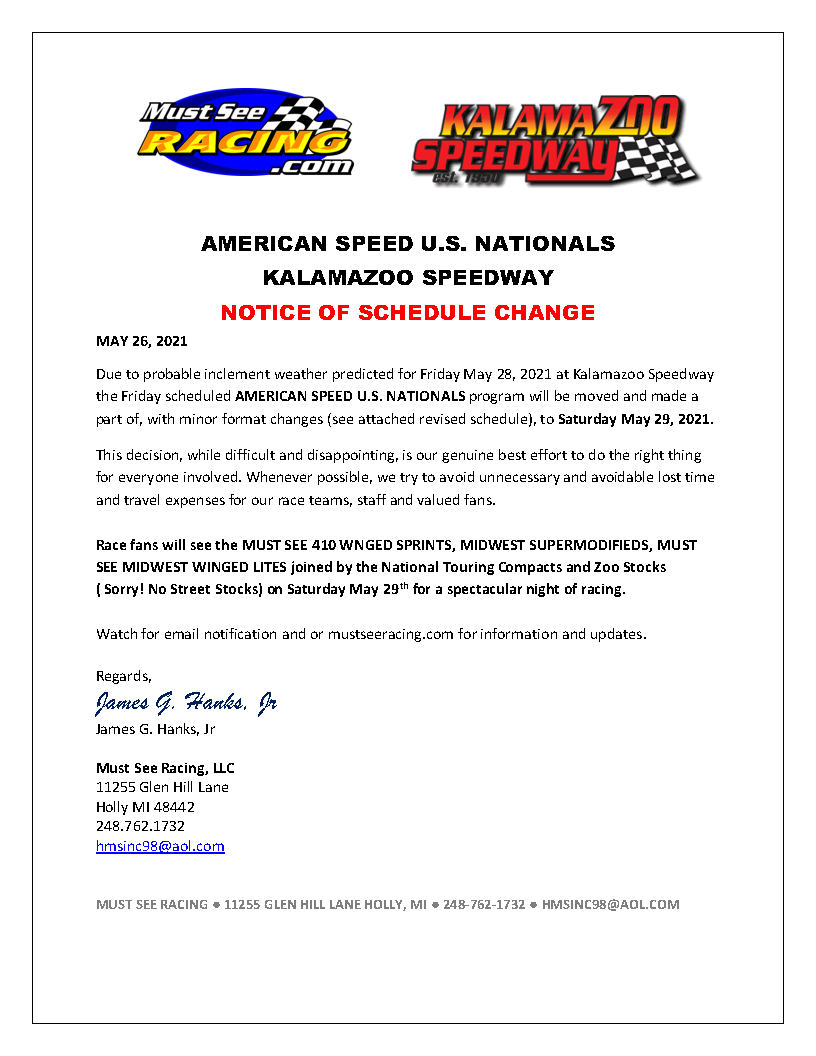 Must See RACING .com

KALAMAZOO SPEEDWAY est. 1950

AMERICAN SPEED U.S. NATIONALS

KALAMAZOO SPEEDWAY

NOTICE OF SCHEDULE CHANGE

MAY 26, 2021

Due to probable inclement weather predicted for Friday May 28, 2021 at Kalamazoo Speedway the Friday scheduled AMERICAN SPEED U.S. NATIONALS program will be moved and made a part of, with minor format changes (see attached revised schedule), to Saturday May 29, 2021.

This decision, while difficult and disappointing, is our genuine best effort to do the right thing for everyone involved. Whenever possible, we try to avoid unnecessary and avoidable lost time and travel expenses for our race teams, staff and valued fans.

Race fans will see the MUST SEE 410 WNGED SPRINTS, MIDWEST SUPERMODIFIEDS, MUST SEE MIDWEST WINGED LITES joined by the National Touring Compacts and Zoo Stocks ( Sorry! No Street Stocks) on Saturday May 29$^{th}$ for a spectacular night of racing.

Watch for email notification and or mustseeracing.com for information and updates.

Regards,

James G. Hanks, Jr

James G. Hanks, Jr

Must See Racing, LLC
11255 Glen Hill Lane
Holly MI 48442
248.762.1732
hmsinc98@aol.com

MUST SEE RACING ● 11255 GLEN HILL LANE HOLLY, MI ● 248-762-1732 ● HMSINC98@AOL.COM